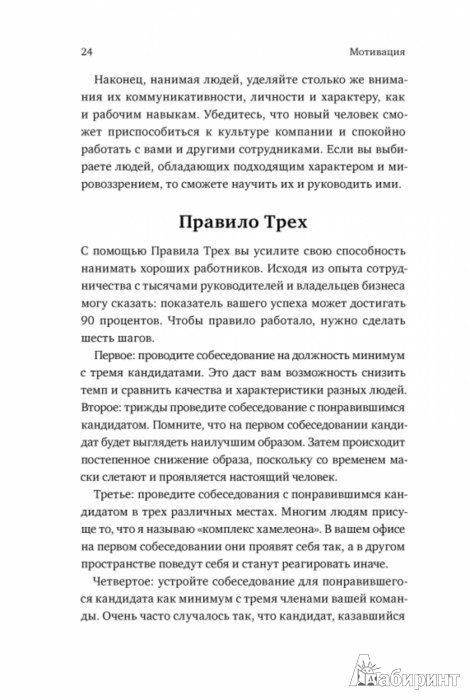 24 Мотивация

Наконец, нанимая людей, уделяйте столько же внимания их коммуникативности, личности и характеру, как и рабочим навыкам. Убедитесь, что новый человек сможет приспособиться к культуре компании и спокойно работать с вами и другими сотрудниками. Если вы выбираете людей, обладающих подходящим характером и мировоззрением, то сможете научить их и руководить ими.

Правило Трех

С помощью Правила Трех вы усилите свою способность нанимать хороших работников. Исходя из опыта сотрудничества с тысячами руководителей и владельцев бизнеса могу сказать: показатель вашего успеха может достигать 90 процентов. Чтобы правило работало, нужно сделать шесть шагов.

Первое: проводите собеседование на должность минимум с тремя кандидатами. Это даст вам возможность снизить темп и сравнить качества и характеристики разных людей. Второе: трижды проведите собеседование с понравившимся кандидатом. Помните, что на первом собеседовании кандидат будет выглядеть наилучшим образом. Затем происходит постепенное снижение образа, поскольку со временем маски слетают и проявляется настоящий человек.

Третье: проведите собеседования с понравившимся кандидатом в трех различных местах. Многим людям присуще то, что я называю «комплекс хамелеона». В вашем офисе на первом собеседовании они проявят себя так, а в другом пространстве поведут себя и станут реагировать иначе.

Четвертое: устройте собеседование для понравившегося кандидата как минимум с тремя членами вашей команды. Очень часто случалось так, что кандидат, казавшийся

Лабиринт